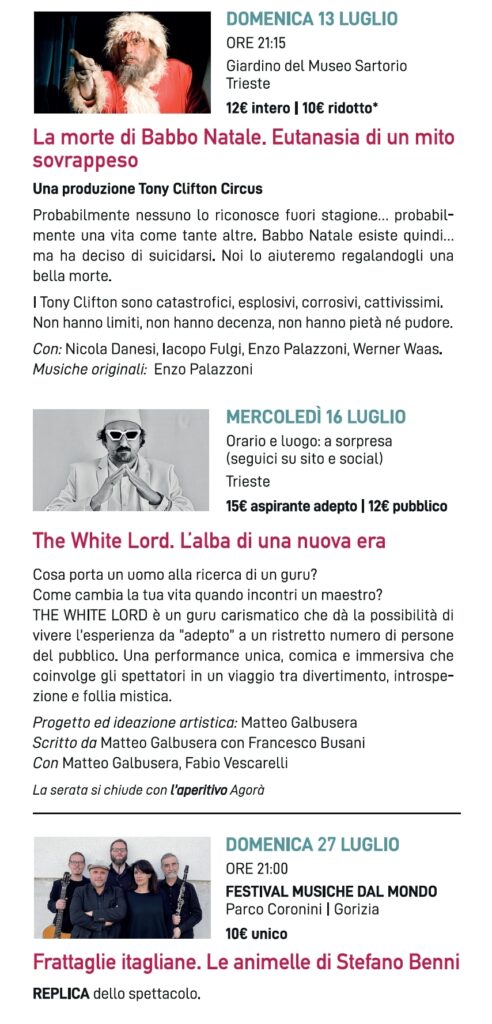 DOMENICA 13 LUGLIO

ORE 21:15

Giardino del Museo Sartorio
Trieste

12€ intero | 10€ ridotto*

La morte di Babbo Natale. Eutanasia di un mito sovrappeso

Una produzione Tony Clifton Circus

Probabilmente nessuno lo riconosce fuori stagione… probabilmente una vita come tante altre. Babbo Natale esiste quindi… ma ha deciso di suicidarsi. Noi lo aiuteremo regalandogli una bella morte.

I Tony Clifton sono catastrofici, esplosivi, corrosivi, cattivissimi. Non hanno limiti, non hanno decenza, non hanno pietà né pudore.

Con: Nicola Danesi, Iacopo Fulgi, Enzo Palazzoni, Werner Waas.
Musiche originali: Enzo Palazzoni

MERCOLEDÌ 16 LUGLIO

Orario e luogo: a sorpresa
(seguici su sito e social)
Trieste

15€ aspirante adepto | 12€ pubblico

The White Lord. L'alba di una nuova era

Cosa porta un uomo alla ricerca di un guru?
Come cambia la tua vita quando incontri un maestro?
THE WHITE LORD è un guru carismatico che dà la possibilità di vivere l'esperienza da "adepto" a un ristretto numero di persone del pubblico. Una performance unica, comica e immersiva che coinvolge gli spettatori in un viaggio tra divertimento, introspezione e follia mistica.

Progetto ed ideazione artistica: Matteo Galbusera
Scritto da Matteo Galbusera con Francesco Busani
Con Matteo Galbusera, Fabio Vescarelli

La serata si chiude con l'aperitivo Agorà

DOMENICA 27 LUGLIO

ORE 21:00

FESTIVAL MUSICHE DAL MONDO
Parco Coronini | Gorizia

10€ unico

Frattaglie itagliane. Le animelle di Stefano Benni

REPLICA dello spettacolo.